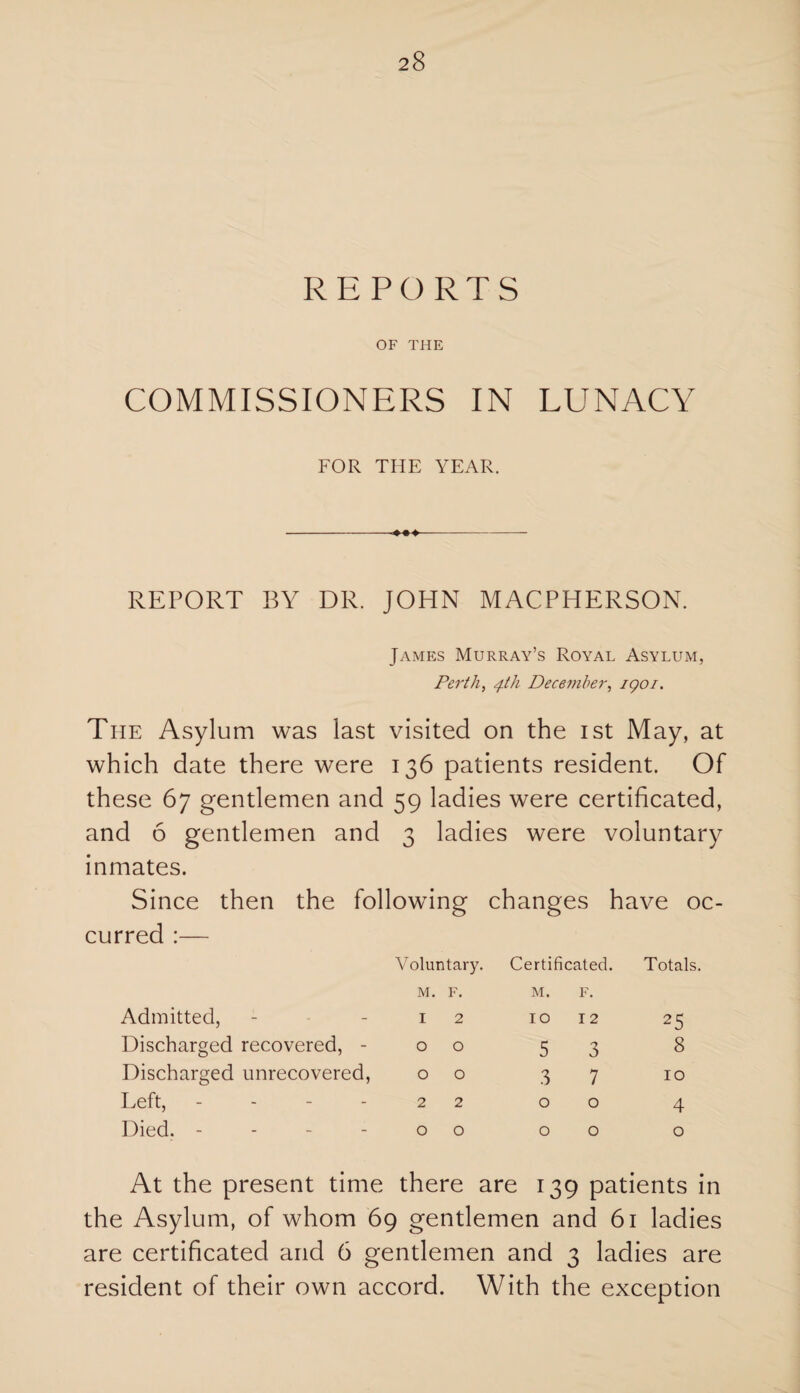 28

REPORTS

OF THE

COMMISSIONERS IN LUNACY

FOR THE YEAR.

REPORT BY DR. JOHN MACPHERSON.

James Murray's Royal Asylum, Perth, 4th December, 1901.

The Asylum was last visited on the 1st May, at which date there were 136 patients resident. Of these 67 gentlemen and 59 ladies were certificated, and 6 gentlemen and 3 ladies were voluntary inmates.

Since then the following changes have occurred :—

| | Voluntary. M. | Voluntary. F. | Certificated. M. | Certificated. F. | Totals. |
|---|---|---|---|---|---|
| Admitted, - - - | 1 | 2 | 10 | 12 | 25 |
| Discharged recovered, - | 0 | 0 | 5 | 3 | 8 |
| Discharged unrecovered, | 0 | 0 | 3 | 7 | 10 |
| Left, - - - - | 2 | 2 | 0 | 0 | 4 |
| Died. - - - - | 0 | 0 | 0 | 0 | 0 |

At the present time there are 139 patients in the Asylum, of whom 69 gentlemen and 61 ladies are certificated and 6 gentlemen and 3 ladies are resident of their own accord. With the exception